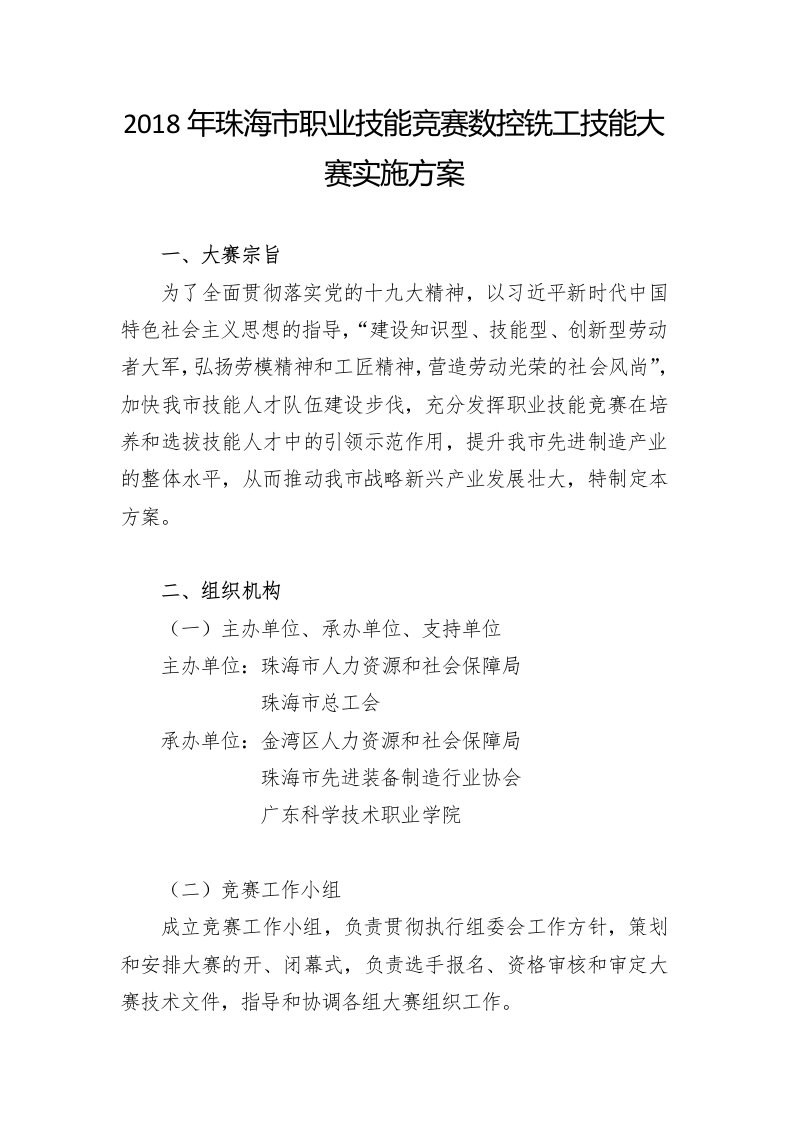 2018 年珠海市职业技能竞赛数控铣工技能大赛实施方案

一、大赛宗旨

为了全面贯彻落实党的十九大精神，以习近平新时代中国特色社会主义思想的指导，“建设知识型、技能型、创新型劳动者大军，弘扬劳模精神和工匠精神，营造劳动光荣的社会风尚”，加快我市技能人才队伍建设步伐，充分发挥职业技能竞赛在培养和选拔技能人才中的引领示范作用，提升我市先进制造产业的整体水平，从而推动我市战略新兴产业发展壮大，特制定本方案。

二、组织机构

（一）主办单位、承办单位、支持单位

主办单位：珠海市人力资源和社会保障局

珠海市总工会

承办单位：金湾区人力资源和社会保障局

珠海市先进装备制造行业协会

广东科学技术职业学院

（二）竞赛工作小组

成立竞赛工作小组，负责贯彻执行组委会工作方针，策划和安排大赛的开、闭幕式，负责选手报名、资格审核和审定大赛技术文件，指导和协调各组大赛组织工作。